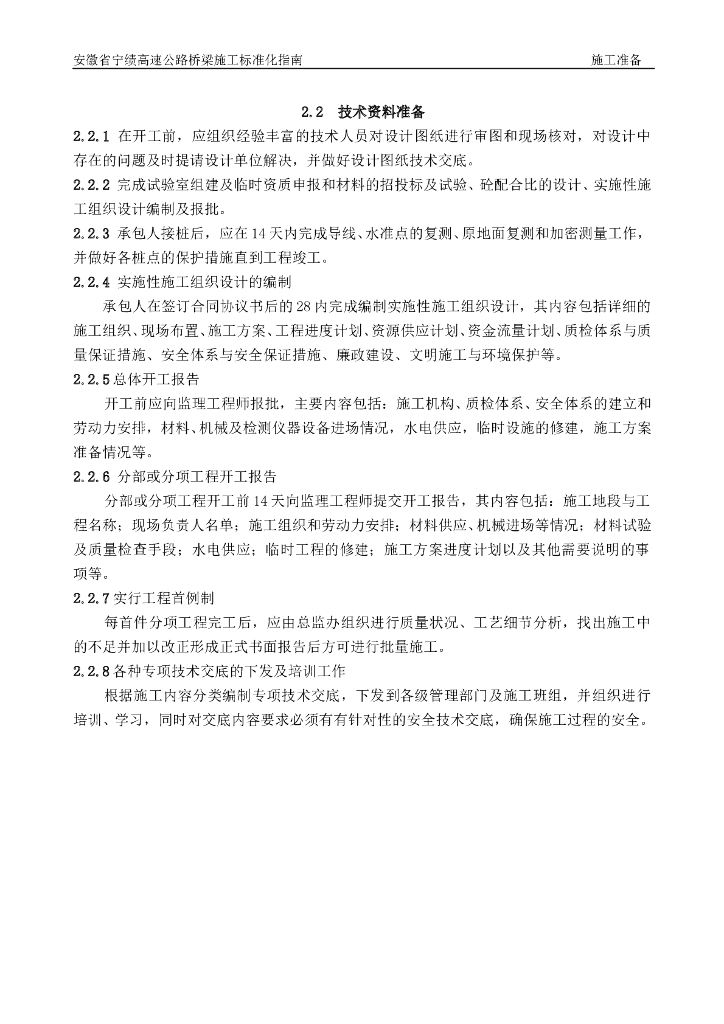 安徽省宁绩高速公路桥梁施工标准化指南

施工准备

2.2 技术资料准备

2.2.1 在开工前，应组织经验丰富的技术人员对设计图纸进行审图和现场核对，对设计中存在的问题及时提请设计单位解决，并做好设计图纸技术交底。

2.2.2 完成试验室组建及临时资质申报和材料的招投标及试验、砼配合比的设计、实施性施工组织设计编制及报批。

2.2.3 承包人接桩后，应在14天内完成导线、水准点的复测、原地面复测和加密测量工作，并做好各桩点的保护措施直到工程竣工。

2.2.4 实施性施工组织设计的编制

承包人在签订合同协议书后的28内完成编制实施性施工组织设计，其内容包括详细的施工组织、现场布置、施工方案、工程进度计划、资源供应计划、资金流量计划、质检体系与质量保证措施、安全体系与安全保证措施、廉政建设、文明施工与环境保护等。

2.2.5总体开工报告

开工前应向监理工程师报批，主要内容包括：施工机构、质检体系、安全体系的建立和劳动力安排，材料、机械及检测仪器设备进场情况，水电供应，临时设施的修建，施工方案准备情况等。

2.2.6 分部或分项工程开工报告

分部或分项工程开工前14天向监理工程师提交开工报告，其内容包括：施工地段与工程名称；现场负责人名单；施工组织和劳动力安排；材料供应、机械进场等情况；材料试验及质量检查手段；水电供应；临时工程的修建；施工方案进度计划以及其他需要说明的事项等。

2.2.7实行工程首例制

每首件分项工程完工后，应由总监办组织进行质量状况、工艺细节分析，找出施工中的不足并加以改正形成正式书面报告后方可进行批量施工。

2.2.8各种专项技术交底的下发及培训工作

根据施工内容分类编制专项技术交底，下发到各级管理部门及施工班组，并组织进行培训、学习，同时对交底内容要求必须有有针对性的安全技术交底，确保施工过程的安全。